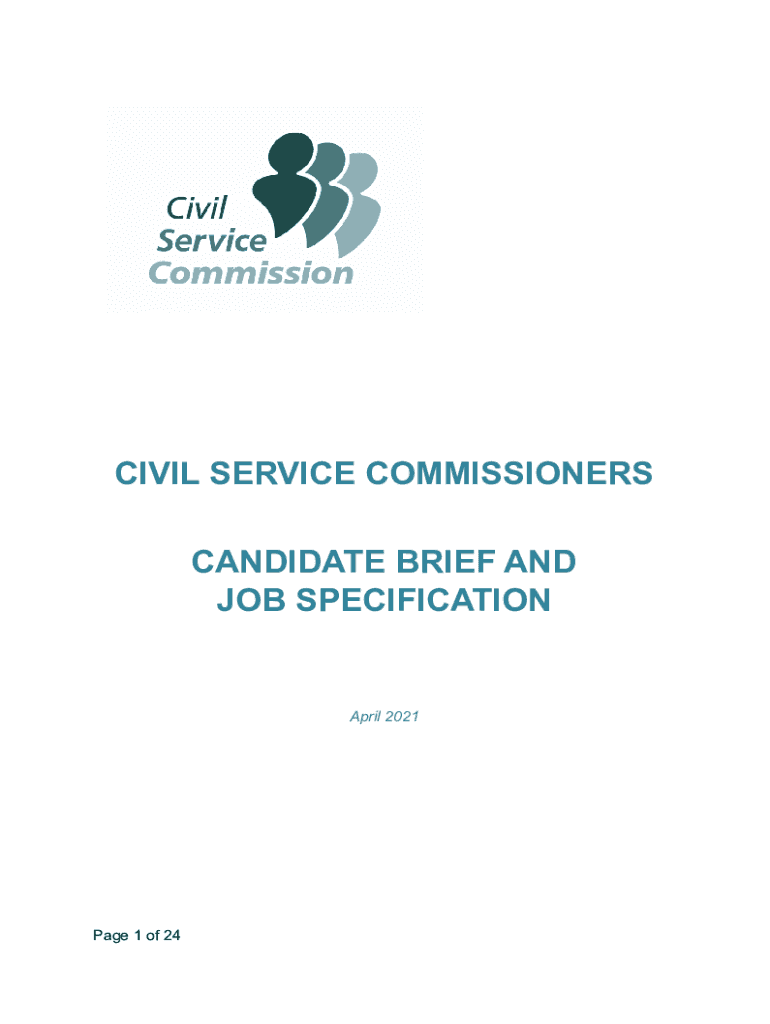 Civil
Service
Commission

CIVIL SERVICE COMMISSIONERS

CANDIDATE BRIEF AND
JOB SPECIFICATION

April 2021

Page 1 of 24